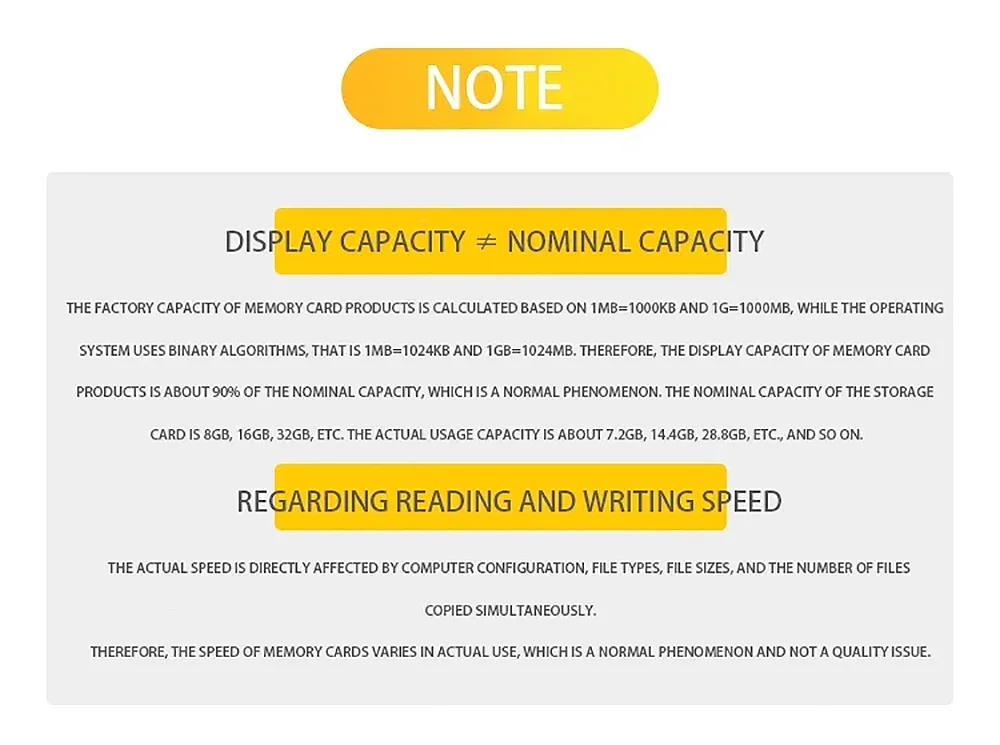 NOTE

DISPLAY CAPACITY $\neq$ NOMINAL CAPACITY

THE FACTORY CAPACITY OF MEMORY CARD PRODUCTS IS CALCULATED BASED ON 1MB=1000KB AND 1G=1000MB, WHILE THE OPERATING SYSTEM USES BINARY ALGORITHMS, THAT IS 1MB=1024KB AND 1GB=1024MB. THEREFORE, THE DISPLAY CAPACITY OF MEMORY CARD PRODUCTS IS ABOUT 90% OF THE NOMINAL CAPACITY, WHICH IS A NORMAL PHENOMENON. THE NOMINAL CAPACITY OF THE STORAGE CARD IS 8GB, 16GB, 32GB, ETC. THE ACTUAL USAGE CAPACITY IS ABOUT 7.2GB, 14.4GB, 28.8GB, ETC., AND SO ON.

REGARDING READING AND WRITING SPEED

THE ACTUAL SPEED IS DIRECTLY AFFECTED BY COMPUTER CONFIGURATION, FILE TYPES, FILE SIZES, AND THE NUMBER OF FILES COPIED SIMULTANEOUSLY.

THEREFORE, THE SPEED OF MEMORY CARDS VARIES IN ACTUAL USE, WHICH IS A NORMAL PHENOMENON AND NOT A QUALITY ISSUE.